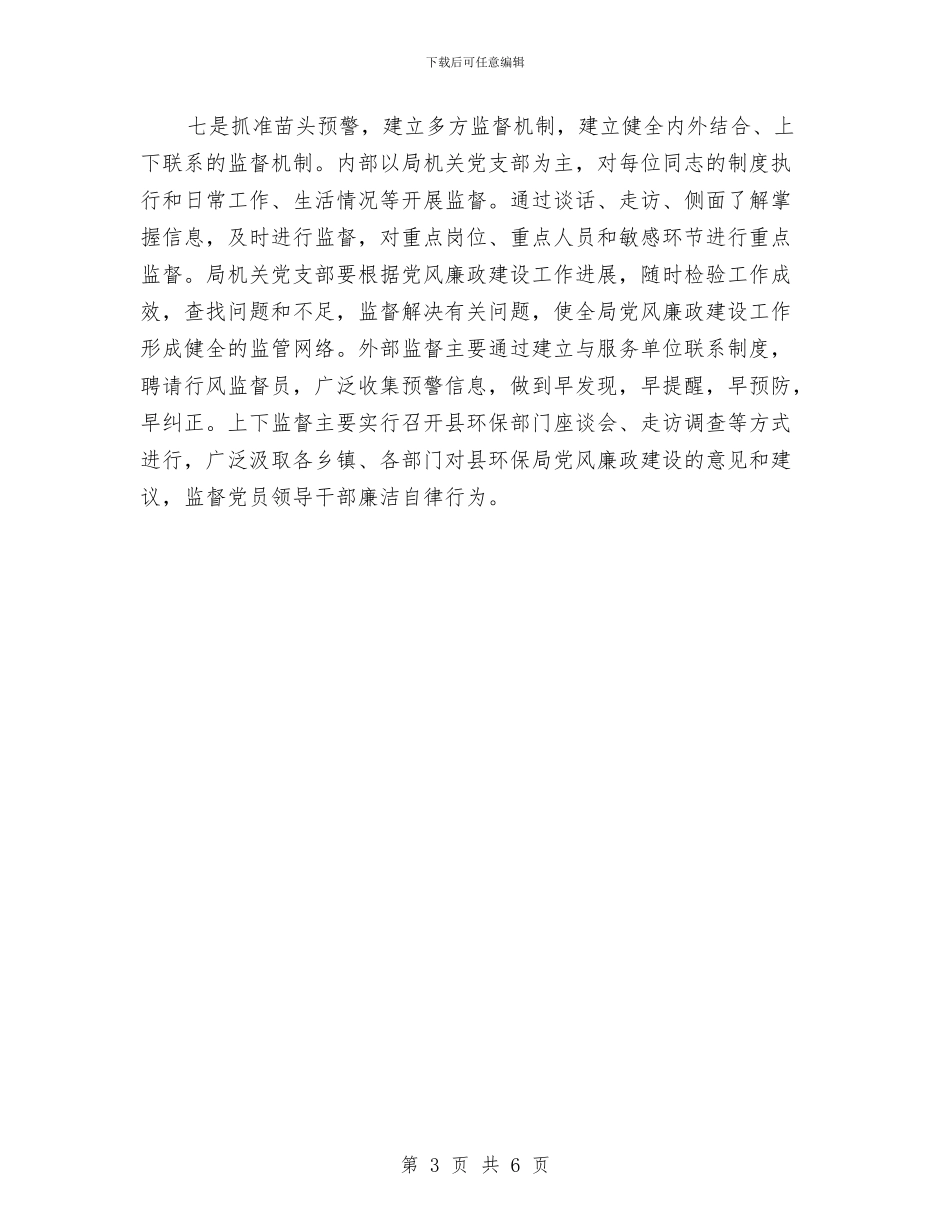 下载后可任意编辑

七是抓准苗头预警，建立多方监督机制，建立健全内外结合、上下联系的监督机制。内部以局机关党支部为主，对每位同志的制度执行和日常工作、生活情况等开展监督。通过谈话、走访、侧面了解掌握信息，及时进行监督，对重点岗位、重点人员和敏感环节进行重点监督。局机关党支部要根据党风廉政建设工作进展，随时检验工作成效，查找问题和不足，监督解决有关问题，使全局党风廉政建设工作形成健全的监管网络。外部监督主要通过建立与服务单位联系制度，聘请行风监督员，广泛收集预警信息，做到早发现，早提醒，早预防，早纠正。上下监督主要实行召开县环保部门座谈会、走访调查等方式进行，广泛汲取各乡镇、各部门对县环保局党风廉政建设的意见和建议，监督党员领导干部廉洁自律行为。

第 3 页 共 6 页